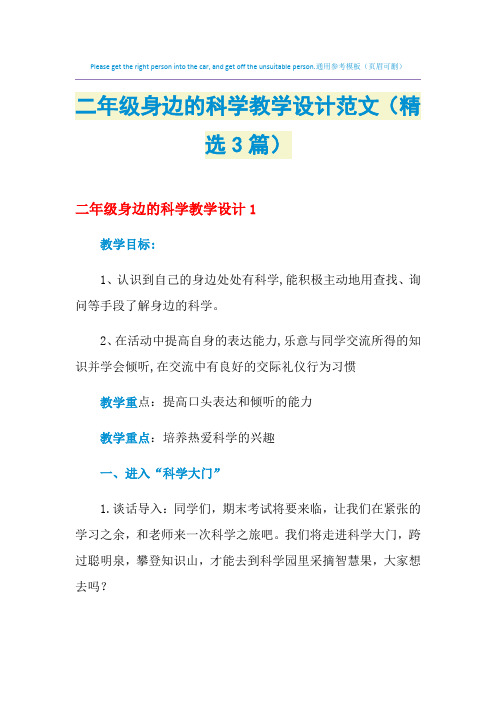 Please get the right person into the car, and get off the unsuitable person.通用参考模板（页眉可删）

二年级身边的科学教学设计范文（精选3篇）

二年级身边的科学教学设计1

教学目标：

1、认识到自己的身边处处有科学,能积极主动地用查找、询问等手段了解身边的科学。

2、在活动中提高自身的表达能力,乐意与同学交流所得的知识并学会倾听,在交流中有良好的交际礼仪行为习惯

教学重点：提高口头表达和倾听的能力

教学重点：培养热爱科学的兴趣

一、进入“科学大门”

1.谈话导入：同学们，期末考试将要来临，让我们在紧张的学习之余，和老师来一次科学之旅吧。我们将走进科学大门，跨过聪明泉，攀登知识山，才能去到科学园里采摘智慧果，大家想去吗？